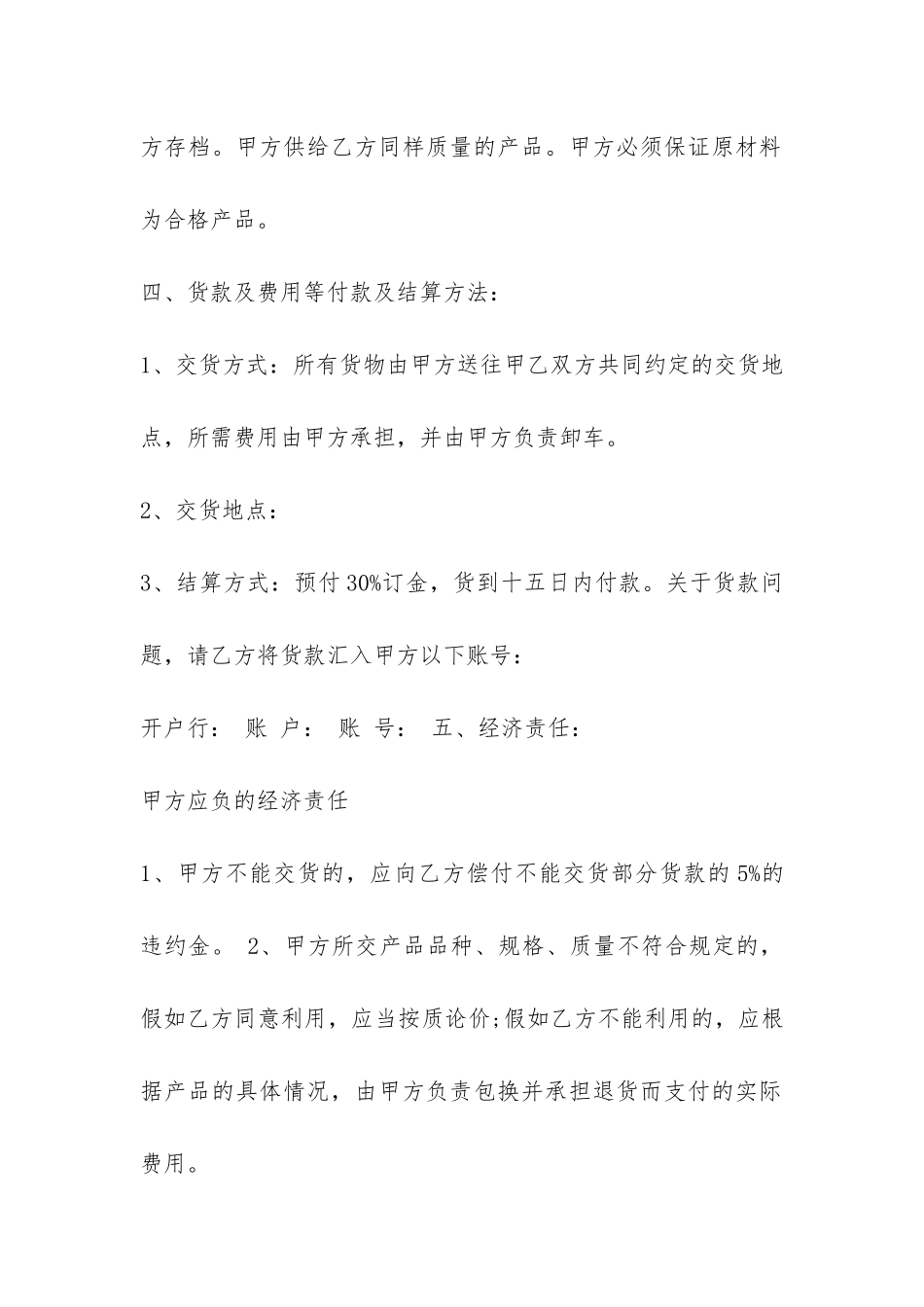 方存档。甲方供给乙方同样质量的产品。甲方必须保证原材料为合格产品。

四、货款及费用等付款及结算方法：

1、交货方式：所有货物由甲方送往甲乙双方共同约定的交货地点，所需费用由甲方承担，并由甲方负责卸车。

2、交货地点：

3、结算方式：预付 30%订金，货到十五日内付款。关于货款问题，请乙方将货款汇入甲方以下账号：

开户行： 账 户： 账 号： 五、经济责任：

甲方应负的经济责任

1、甲方不能交货的，应向乙方偿付不能交货部分货款的 5%的违约金。 2、甲方所交产品品种、规格、质量不符合规定的，假如乙方同意利用，应当按质论价;假如乙方不能利用的，应根据产品的具体情况，由甲方负责包换并承担退货而支付的实际费用。